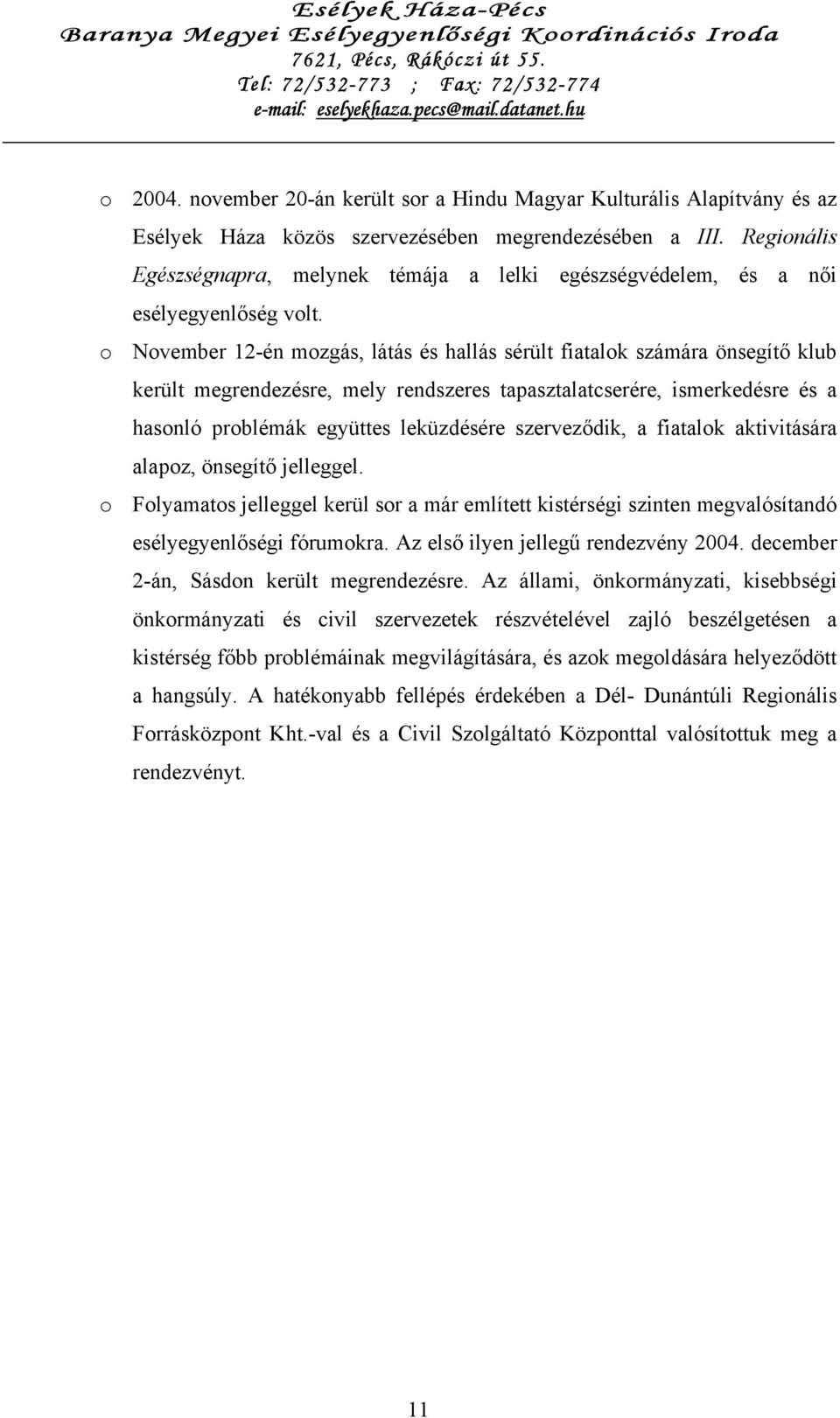 Esélyek Háza-Pécs
Baranya Megyei Esélyegyenlőségi Koordinációs Iroda
7621, Pécs, Rákóczi út 55.
Tel: 72/532-773 ; Fax: 72/532-774
e-mail: eselyekhaza.pecs@mail.datanet.hu

o 2004. november 20-án került sor a Hindu Magyar Kulturális Alapítvány és az Esélyek Háza közös szervezésében megrendezésében a III. Regionális Egészségnapra, melynek témája a lelki egészségvédelem, és a női esélyegyenlőség volt.

o November 12-én mozgás, látás és hallás sérült fiatalok számára önsegítő klub került megrendezésre, mely rendszeres tapasztalatcserére, ismerkedésre és a hasonló problémák együttes leküzdésére szerveződik, a fiatalok aktivitására alapoz, önsegítő jelleggel.

o Folyamatos jelleggel kerül sor a már említett kistérségi szinten megvalósítandó esélyegyenlőségi fórumokra. Az első ilyen jellegű rendezvény 2004. december 2-án, Sásdon került megrendezésre. Az állami, önkormányzati, kisebbségi önkormányzati és civil szervezetek részvételével zajló beszélgetésen a kistérség főbb problémáinak megvilágítására, és azok megoldására helyeződött a hangsúly. A hatékonyabb fellépés érdekében a Dél- Dunántúli Regionális Forrásközpont Kht.-val és a Civil Szolgáltató Központtal valósítottuk meg a rendezvényt.

11